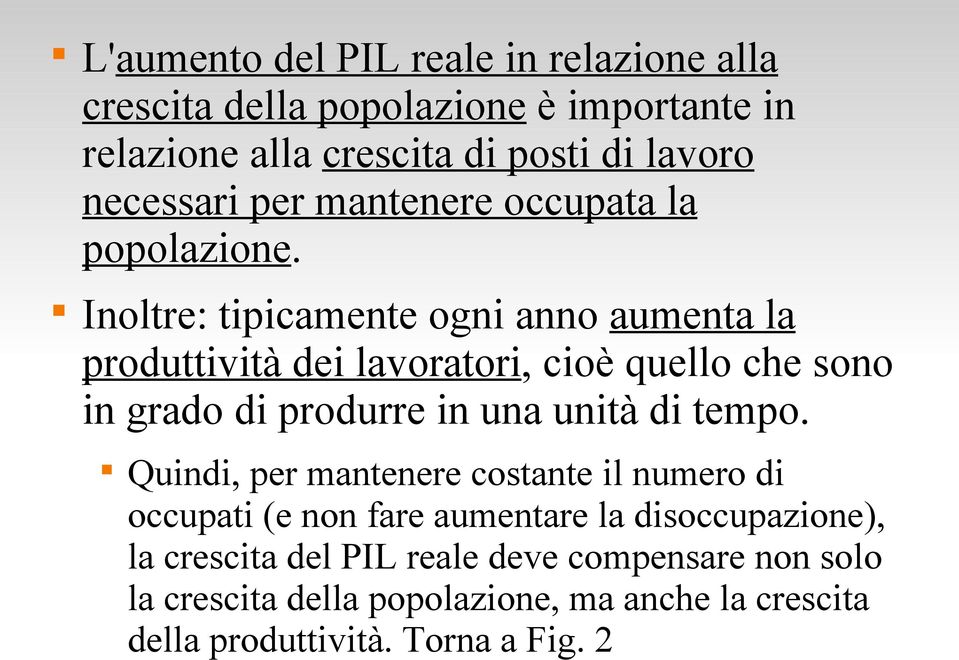 L'aumento del PIL reale in relazione alla crescita della popolazione è importante in relazione alla crescita di posti di lavoro necessari per mantenere occupata la popolazione.

Inoltre: tipicamente ogni anno aumenta la produttività dei lavoratori, cioè quello che sono in grado di produrre in una unità di tempo.

Quindi, per mantenere costante il numero di occupati (e non fare aumentare la disoccupazione), la crescita del PIL reale deve compensare non solo la crescita della popolazione, ma anche la crescita della produttività. Torna a Fig. 2